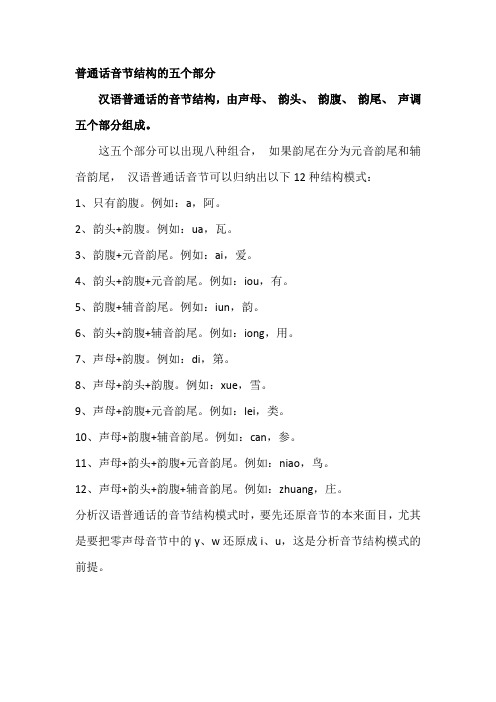 普通话音节结构的五个部分

汉语普通话的音节结构，由声母、 韵头、 韵腹、 韵尾、 声调五个部分组成。

这五个部分可以出现八种组合， 如果韵尾在分为元音韵尾和辅音韵尾， 汉语普通话音节可以归纳出以下 12 种结构模式：

1、只有韵腹。例如：a，阿。

2、韵头+韵腹。例如：ua，瓦。

3、韵腹+元音韵尾。例如：ai，爱。

4、韵头+韵腹+元音韵尾。例如：iou，有。

5、韵腹+辅音韵尾。例如：iun，韵。

6、韵头+韵腹+辅音韵尾。例如：iong，用。

7、声母+韵腹。例如：di，第。

8、声母+韵头+韵腹。例如：xue，雪。

9、声母+韵腹+元音韵尾。例如：lei，类。

10、声母+韵腹+辅音韵尾。例如：can，参。

11、声母+韵头+韵腹+元音韵尾。例如：niao，鸟。

12、声母+韵头+韵腹+辅音韵尾。例如：zhuang，庄。

分析汉语普通话的音节结构模式时，要先还原音节的本来面目，尤其是要把零声母音节中的 y、w 还原成 i、u，这是分析音节结构模式的前提。